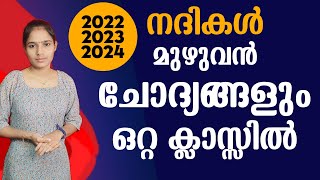 2022
2023
2024

നദികൾ
മുഴുവൻ
ചോദ്യങ്ങളും
ഒറ്റ ക്ലാസ്സിൽ